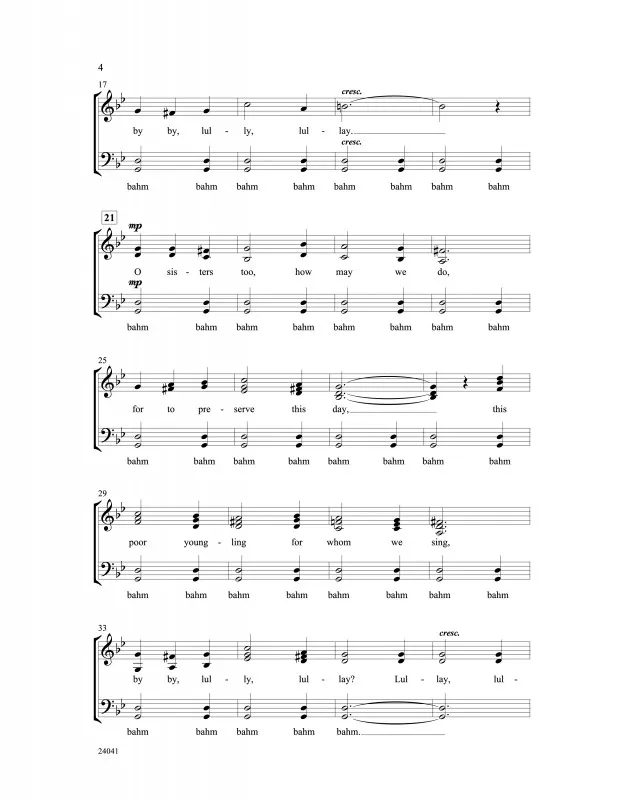 4

17

cresc.

by by, lul - ly, lul - lay.

cresc.

bahm bahm bahm bahm bahm bahm bahm bahm

21

mp

O sis - ters too, how may we do,

mp

bahm bahm bahm bahm bahm bahm bahm bahm

25

for to pre - serve this day, this

bahm bahm bahm bahm bahm bahm bahm bahm

29

poor young - ling for whom we sing,

bahm bahm bahm bahm bahm bahm bahm bahm

33

cresc.

by by, lul - ly, lul - lay? Lul - lay, lul -

bahm bahm bahm bahm bahm.

24041